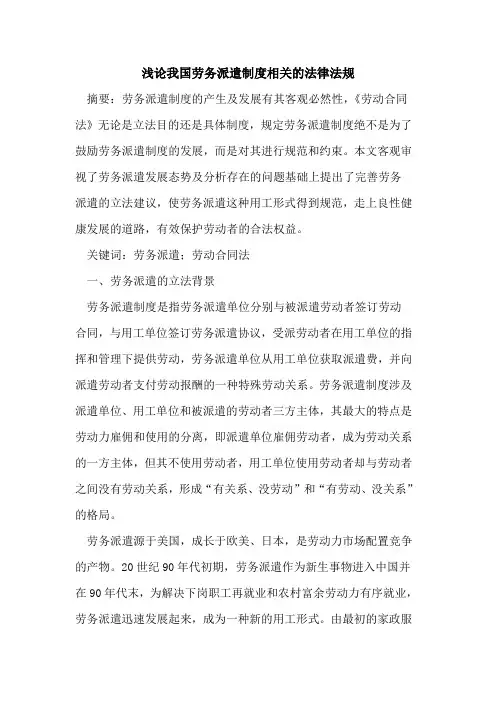 浅论我国劳务派遣制度相关的法律法规

摘要：劳务派遣制度的产生及发展有其客观必然性，《劳动合同法》无论是立法目的还是具体制度，规定劳务派遣制度绝不是为了鼓励劳务派遣制度的发展，而是对其进行规范和约束。本文客观审视了劳务派遣发展态势及分析存在的问题基础上提出了完善劳务派遣的立法建议，使劳务派遣这种用工形式得到规范，走上良性健康发展的道路，有效保护劳动者的合法权益。

关键词：劳务派遣；劳动合同法

一、劳务派遣的立法背景

劳务派遣制度是指劳务派遣单位分别与被派遣劳动者签订劳动合同，与用工单位签订劳务派遣协议，受派劳动者在用工单位的指挥和管理下提供劳动，劳务派遣单位从用工单位获取派遣费，并向派遣劳动者支付劳动报酬的一种特殊劳动关系。劳务派遣制度涉及派遣单位、用工单位和被派遣的劳动者三方主体，其最大的特点是劳动力雇佣和使用的分离，即派遣单位雇佣劳动者，成为劳动关系的一方主体，但其不使用劳动者，用工单位使用劳动者却与劳动者之间没有劳动关系，形成“有关系、没劳动”和“有劳动、没关系”的格局。

劳务派遣源于美国，成长于欧美、日本，是劳动力市场配置竞争的产物。20世纪90年代初期，劳务派遣作为新生事物进入中国并在90年代末，为解决下岗职工再就业和农村富余劳动力有序就业，劳务派遣迅速发展起来，成为一种新的用工形式。由最初的家政服